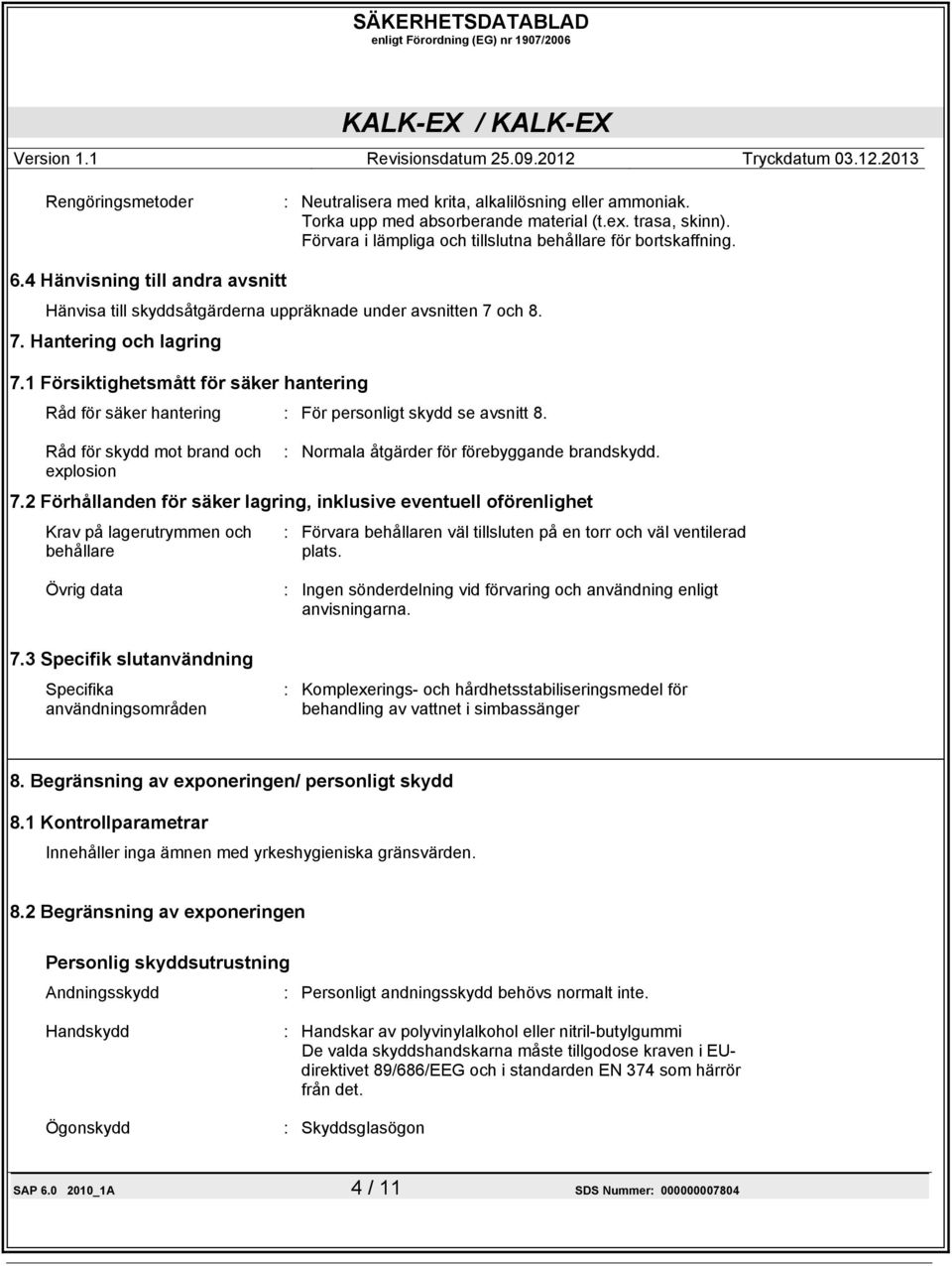 SÄKERHETSDATABLAD
enligt Förordning (EG) nr 1907/2006

KALK-EX / KALK-EX

Version 1.1 Revisionsdatum 25.09.2012 Tryckdatum 03.12.2013

Rengöringsmetoder : Neutralisera med krita, alkalilösning eller ammoniak. Torka upp med absorberande material (t.ex. trasa, skinn). Förvara i lämpliga och tillslutna behållare för bortskaffning.

6.4 Hänvisning till andra avsnitt

Hänvisa till skyddsåtgärderna uppräknade under avsnitten 7 och 8.

7. Hantering och lagring

7.1 Försiktighetsmått för säker hantering

Råd för säker hantering : För personligt skydd se avsnitt 8.

Råd för skydd mot brand och explosion : Normala åtgärder för förebyggande brandskydd.

7.2 Förhållanden för säker lagring, inklusive eventuell oförenlighet

Krav på lagerutrymmen och behållare : Förvara behållaren väl tillsluten på en torr och väl ventilerad plats.

Övrig data : Ingen sönderdelning vid förvaring och användning enligt anvisningarna.

7.3 Specifik slutanvändning

Specifika användningsområden : Komplexerings- och hårdhetsstabiliseringsmedel för behandling av vattnet i simbassänger

8. Begränsning av exponeringen/ personligt skydd

8.1 Kontrollparametrar

Innehåller inga ämnen med yrkeshygieniska gränsvärden.

8.2 Begränsning av exponeringen

Personlig skyddsutrustning

Andningsskydd : Personligt andningsskydd behövs normalt inte.

Handskydd : Handskar av polyvinylalkohol eller nitril-butylgummi
De valda skyddshandskarna måste tillgodose kraven i EU-direktivet 89/686/EEG och i standarden EN 374 som härrör från det.

Ögonskydd : Skyddsglasögon

SAP 6.0 2010_1A 4 / 11 SDS Nummer: 000000007804